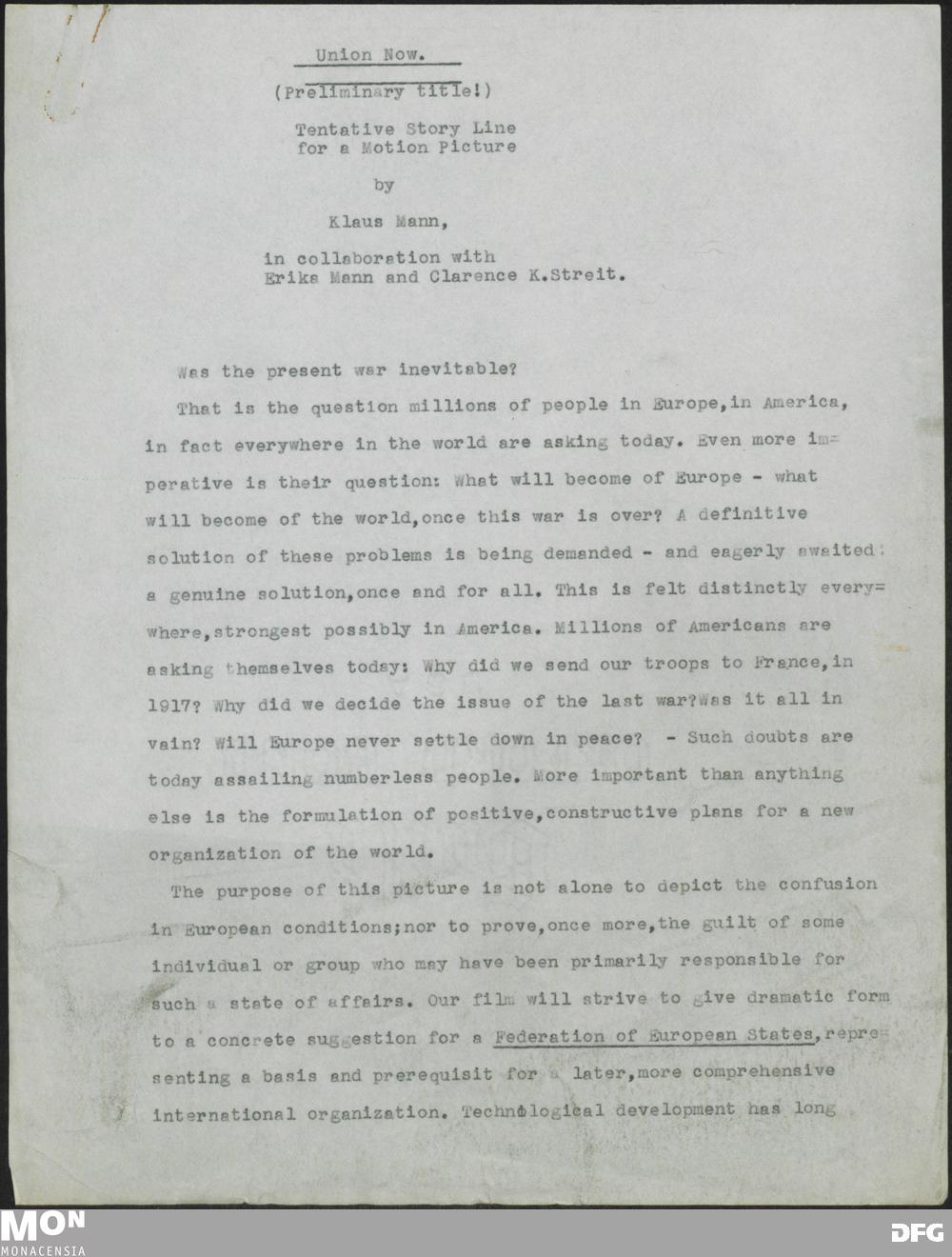 Union Now.

(Preliminary title!)

Tentative Story Line for a Motion Picture

by

Klaus Mann,

in collaboration with Erika Mann and Clarence K.Streit.

Was the present war inevitable?

That is the question millions of people in Europe,in America, in fact everywhere in the world are asking today. Even more imperative is their question: What will become of Europe - what will become of the world,once this war is over? A definitive solution of these problems is being demanded - and eagerly awaited: a genuine solution,once and for all. This is felt distinctly everywhere,strongest possibly in America. Millions of Americans are asking themselves today: Why did we send our troops to France,in 1917? Why did we decide the issue of the last war?Was it all in vain? Will Europe never settle down in peace? - Such doubts are today assailing numberless people. More important than anything else is the formulation of positive,constructive plans for a new organization of the world.

The purpose of this picture is not alone to depict the confusion in European conditions;nor to prove,once more,the guilt of some individual or group who may have been primarily responsible for such a state of affairs. Our film will strive to give dramatic form to a concrete suggestion for a Federation of European States,representing a basis and prerequisit for a later,more comprehensive international organization. Technological development has long

MON MONACENSIA

DFG